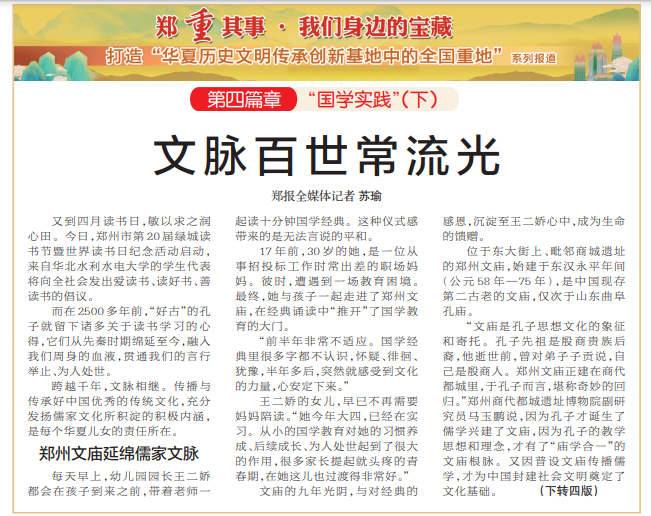 郑重其事 · 我们身边的宝藏

打造“华夏历史文明传承创新基地中的全国重地”系列报道

第四篇章 “国学实践”(下)

文脉百世常流光

郑报全媒体记者 苏瑜

又到四月读书日，敏以求之润心田。今日，郑州市第20届绿城读书节暨世界读书日纪念活动启动，来自华北水利水电大学的学生代表将向全社会发出爱读书、读好书、善读书的倡议。

而在2500多年前，“好古”的孔子就留下诸多关于读书学习的心得，它们从先秦时期绵延至今，融入我们周身的血液，贯通我们的言行举止、为人处世。

跨越千年，文脉相继。传播与传承好中国优秀的传统文化，充分发扬儒家文化所积淀的积极内涵，是每个华夏儿女的责任所在。

郑州文庙延绵儒家文脉

每天早上，幼儿园园长王二娇都会在孩子到来之前，带着老师一起读十分钟国学经典。这种仪式感带来的是无法言说的平和。

17年前，30岁的她，是一位从事招投标工作时常出差的职场妈妈。彼时，遭遇到一场教育困境。最终，她与孩子一起走进了郑州文庙，在经典诵读中“推开”了国学教育的大门。

“前半年非常不适应。国学经典里很多字都不认识，怀疑、徘徊、犹豫，半年多后，突然就感受到文化的力量，心安定下来。”

王二娇的女儿，早已不再需要妈妈陪读。“她今年大四，已经在实习。从小的国学教育对她的习惯养成、后续成长、为人处世起到了很大的作用，很多家长提起就头疼的青春期，在她这儿也过渡得非常好。”

文庙的九年光阴，与对经典的感恩，沉淀至王二娇心中，成为生命的馈赠。

位于东大街上、毗邻商城遗址的郑州文庙，始建于东汉永平年间（公元58年—75年），是中国现存第二古老的文庙，仅次于山东曲阜孔庙。

“文庙是孔子思想文化的象征和寄托。孔子先祖是殷商贵族后裔，他逝世前，曾对弟子子贡说，自己是殷商人。郑州文庙正建在商代都城里，于孔子而言，堪称奇妙的回归。”郑州商代都城遗址博物院副研究员马玉鹏说，因为孔子才诞生了儒学兴建了文庙，因为孔子的教学思想和理念，才有了“庙学合一”的文庙根脉。又因普设文庙传播儒学，才为中国封建社会文明奠定了文化基础。 （下转四版）